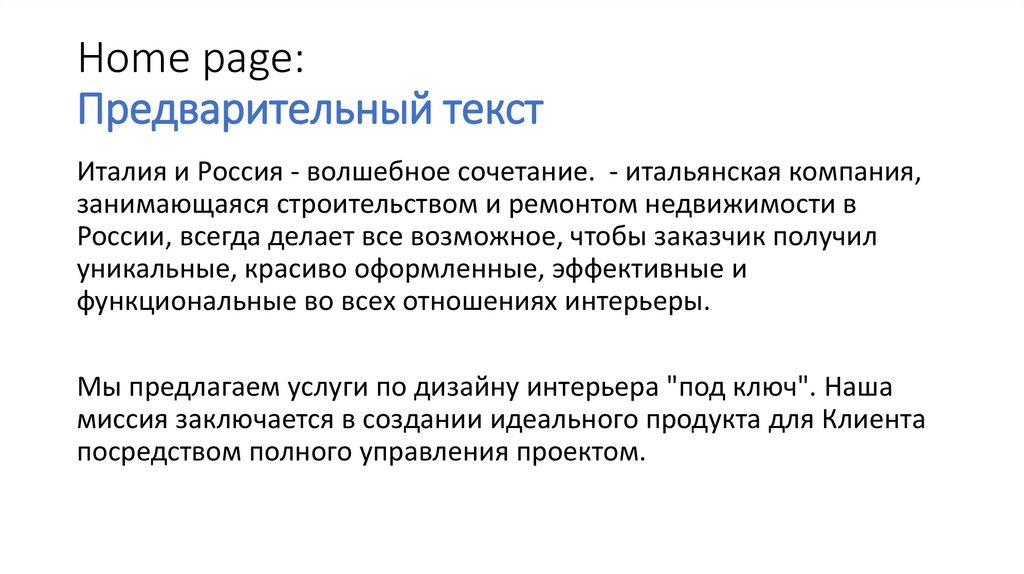 Home page:
Предварительный текст

Италия и Россия - волшебное сочетание.  - итальянская компания, занимающаяся строительством и ремонтом недвижимости в России, всегда делает все возможное, чтобы заказчик получил уникальные, красиво оформленные, эффективные и функциональные во всех отношениях интерьеры.

Мы предлагаем услуги по дизайну интерьера "под ключ". Наша миссия заключается в создании идеального продукта для Клиента посредством полного управления проектом.